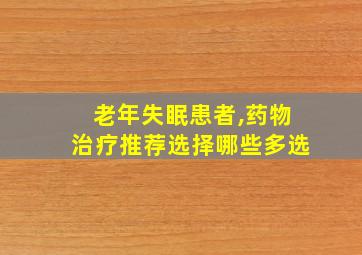 老年失眠患者,药物治疗推荐选择哪些多选